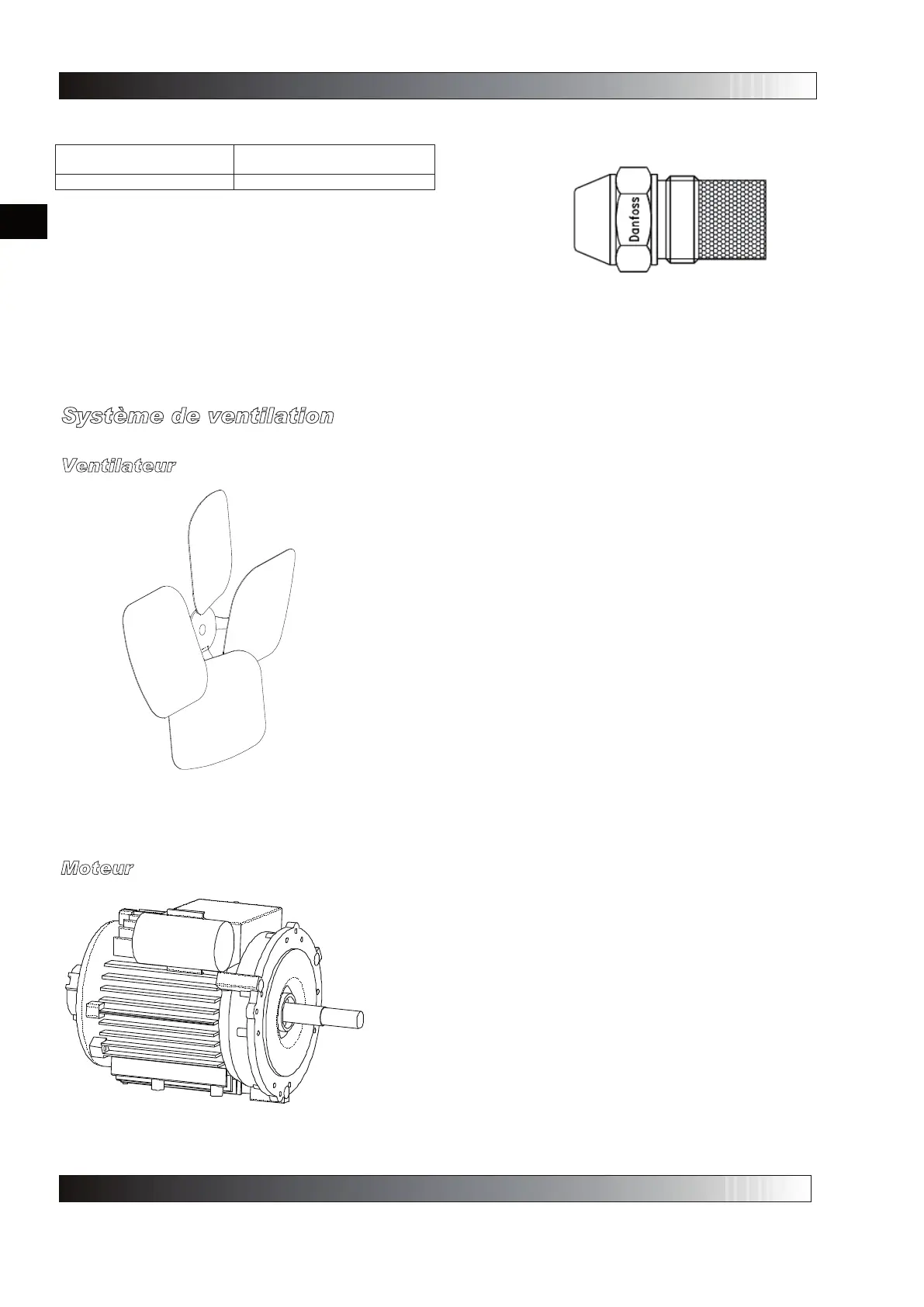 Danfoss

Système de ventilation

Ventilateur

Moteur